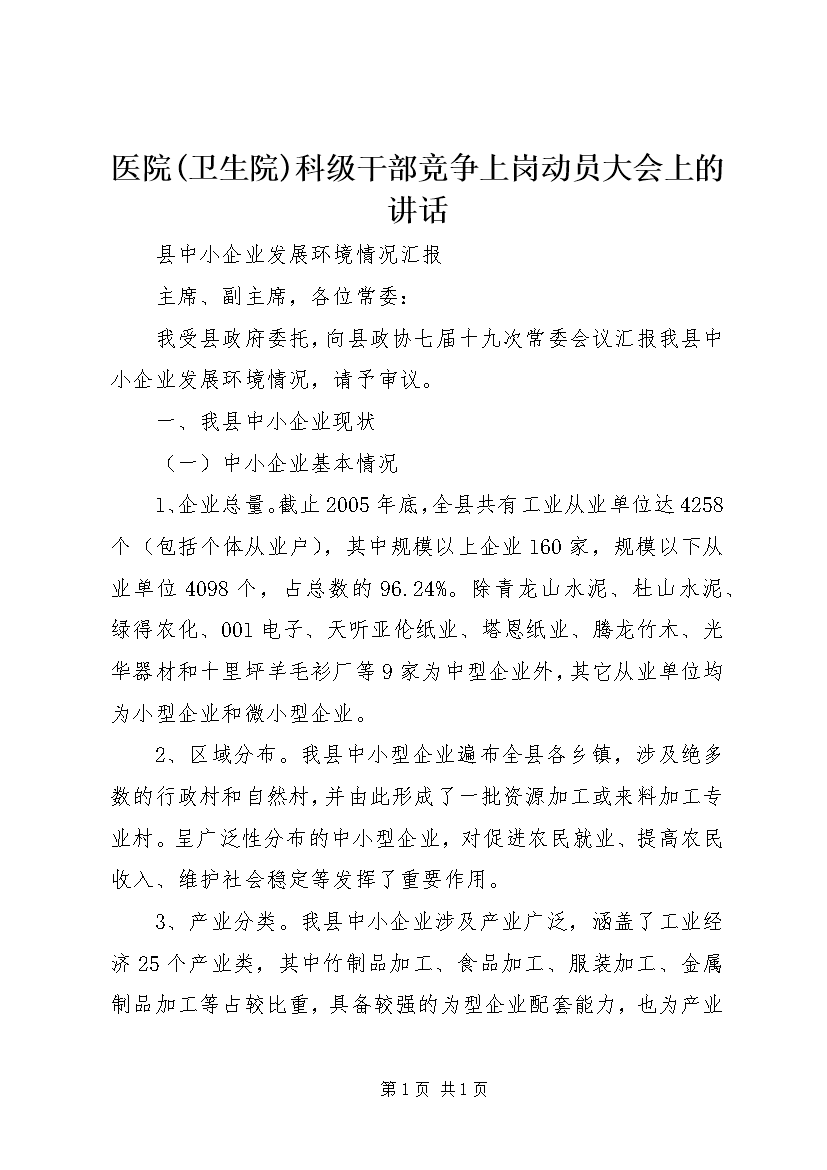 医院(卫生院)科级干部竞争上岗动员大会上的讲话

县中小企业发展环境情况汇报

主席、副主席，各位常委：

我受县政府委托，向县政协七届十九次常委会议汇报我县中小企业发展环境情况，请予审议。

一、我县中小企业现状

（一）中小企业基本情况

1、企业总量。截止2005年底，全县共有工业从业单位达4258个（包括个体从业户），其中规模以上企业160家，规模以下从业单位4098个，占总数的96.24%。除青龙山水泥、杜山水泥、绿得农化、001电子、天听亚伦纸业、塔恩纸业、腾龙竹木、光华器材和十里坪羊毛衫厂等9家为中型企业外，其它从业单位均为小型企业和微小型企业。

2、区域分布。我县中小型企业遍布全县各乡镇，涉及绝多数的行政村和自然村，并由此形成了一批资源加工或来料加工专业村。呈广泛性分布的中小型企业，对促进农民就业、提高农民收入、维护社会稳定等发挥了重要作用。

3、产业分类。我县中小企业涉及产业广泛，涵盖了工业经济25个产业类，其中竹制品加工、食品加工、服装加工、金属制品加工等占较比重，具备较强的为型企业配套能力，也为产业

第1页 共1页